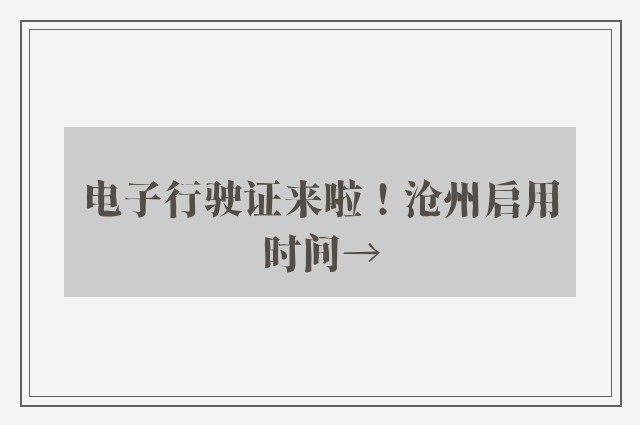 电子行驶证来啦！沧州启用时间→